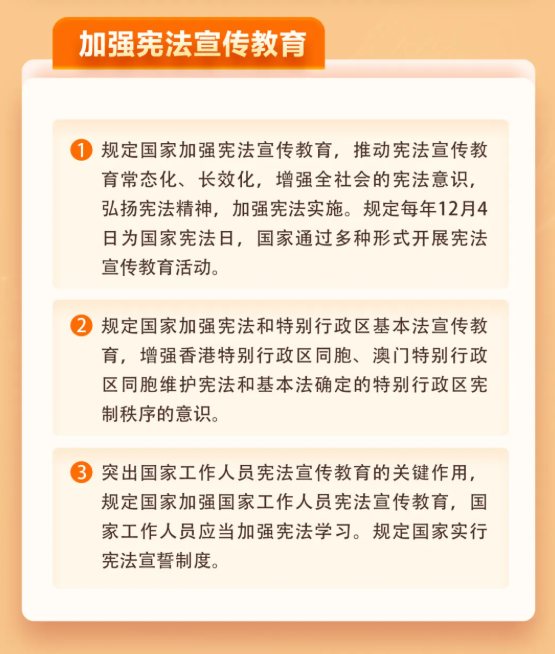 加强宪法宣传教育

1 规定国家加强宪法宣传教育，推动宪法宣传教育常态化、长效化，增强全社会的宪法意识，弘扬宪法精神，加强宪法实施。规定每年12月4日为国家宪法日，国家通过多种形式开展宪法宣传教育活动。

2 规定国家加强宪法和特别行政区基本法宣传教育，增强香港特别行政区同胞、澳门特别行政区同胞维护宪法和基本法确定的特别行政区宪制秩序的意识。

3 突出国家工作人员宪法宣传教育的关键作用，规定国家加强国家工作人员宪法宣传教育，国家工作人员应当加强宪法学习。规定国家实行宪法宣誓制度。